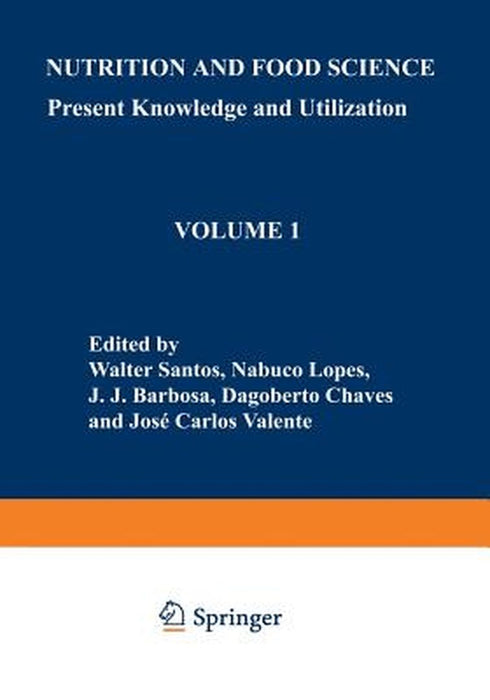 NUTRITION AND FOOD SCIENCE

Present Knowledge and Utilization

VOLUME 1

Edited by
Walter Santos, Nabuco Lopes,
J. J. Barbosa, Dagoberto Chaves
and José Carlos Valente

Springer